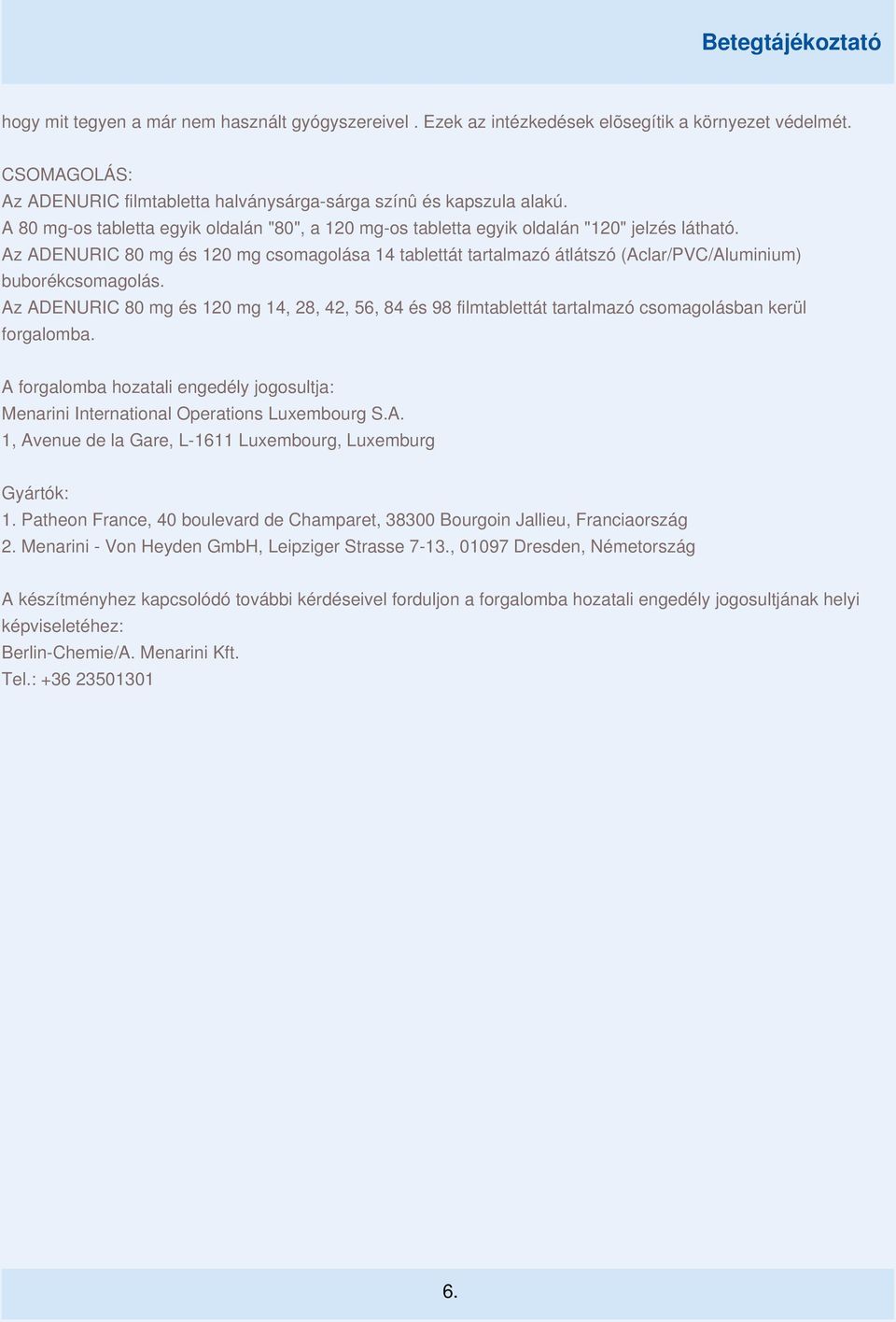 Betegtájékoztató

hogy mit tegyen a már nem használt gyógyszereivel . Ezek az intézkedések elõsegítik a környezet védelmét.

CSOMAGOLÁS:
Az ADENURIC filmtabletta halványsárga-sárga színû és kapszula alakú.
A 80 mg-os tabletta egyik oldalán "80", a 120 mg-os tabletta egyik oldalán "120" jelzés látható.
Az ADENURIC 80 mg és 120 mg csomagolása 14 tablettát tartalmazó átlátszó (Aclar/PVC/Aluminium) buborékcsomagolás.
Az ADENURIC 80 mg és 120 mg 14, 28, 42, 56, 84 és 98 filmtablettát tartalmazó csomagolásban kerül forgalomba.

A forgalomba hozatali engedély jogosultja:
Menarini International Operations Luxembourg S.A.
1, Avenue de la Gare, L-1611 Luxembourg, Luxemburg

Gyártók:
1. Patheon France, 40 boulevard de Champaret, 38300 Bourgoin Jallieu, Franciaország
2. Menarini - Von Heyden GmbH, Leipziger Strasse 7-13., 01097 Dresden, Németország

A készítményhez kapcsolódó további kérdéseivel forduljon a forgalomba hozatali engedély jogosultjának helyi képviseletéhez:
Berlin-Chemie/A. Menarini Kft.
Tel.: +36 23501301

6.